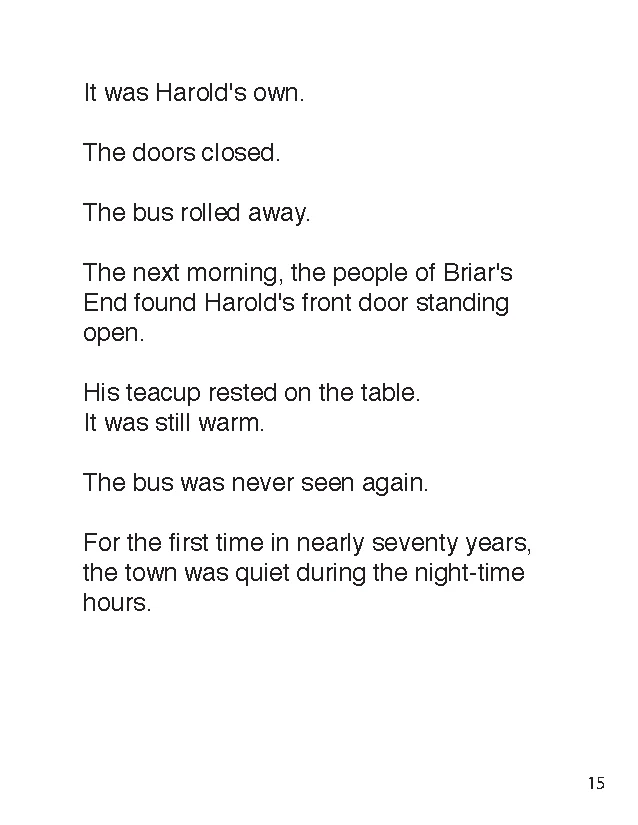 It was Harold's own.

The doors closed.

The bus rolled away.

The next morning, the people of Briar's End found Harold's front door standing open.

His teacup rested on the table.
It was still warm.

The bus was never seen again.

For the first time in nearly seventy years, the town was quiet during the night-time hours.

15